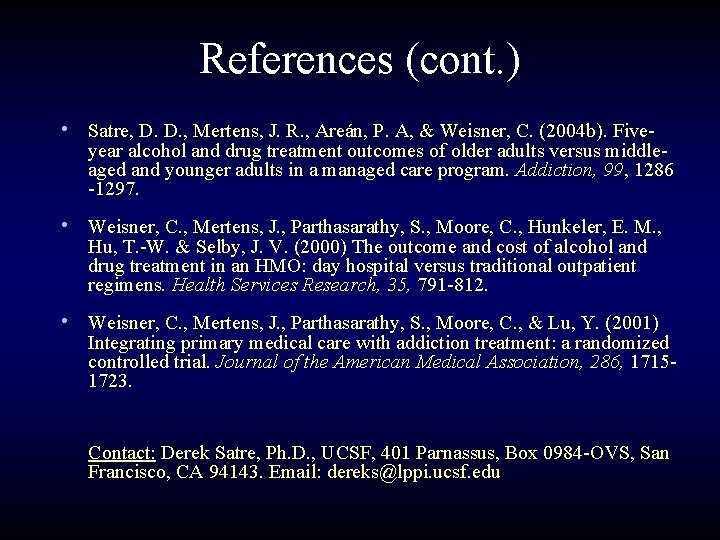 References (cont.)

• Satre, D. D., Mertens, J. R., Areán, P. A, & Weisner, C. (2004b). Five-year alcohol and drug treatment outcomes of older adults versus middle-aged and younger adults in a managed care program. Addiction, 99, 1286 -1297.

• Weisner, C., Mertens, J., Parthasarathy, S., Moore, C., Hunkeler, E. M., Hu, T.-W. & Selby, J. V. (2000) The outcome and cost of alcohol and drug treatment in an HMO: day hospital versus traditional outpatient regimens. Health Services Research, 35, 791-812.

• Weisner, C., Mertens, J., Parthasarathy, S., Moore, C., & Lu, Y. (2001) Integrating primary medical care with addiction treatment: a randomized controlled trial. Journal of the American Medical Association, 286, 1715-1723.

Contact: Derek Satre, Ph.D., UCSF, 401 Parnassus, Box 0984-OVS, San Francisco, CA 94143. Email: dereks@lppi.ucsf.edu